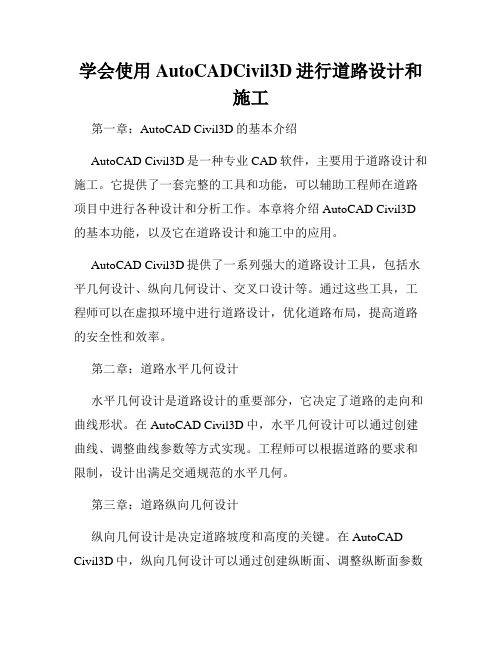 学会使用 AutoCADCivil3D 进行道路设计和施工

第一章：AutoCAD Civil3D 的基本介绍

AutoCAD Civil3D 是一种专业 CAD 软件，主要用于道路设计和施工。它提供了一套完整的工具和功能，可以辅助工程师在道路项目中进行各种设计和分析工作。本章将介绍 AutoCAD Civil3D 的基本功能，以及它在道路设计和施工中的应用。

AutoCAD Civil3D 提供了一系列强大的道路设计工具，包括水平几何设计、纵向几何设计、交叉口设计等。通过这些工具，工程师可以在虚拟环境中进行道路设计，优化道路布局，提高道路的安全性和效率。

第二章：道路水平几何设计

水平几何设计是道路设计的重要部分，它决定了道路的走向和曲线形状。在 AutoCAD Civil3D 中，水平几何设计可以通过创建曲线、调整曲线参数等方式实现。工程师可以根据道路的要求和限制，设计出满足交通规范的水平几何。

第三章：道路纵向几何设计

纵向几何设计是决定道路坡度和高度的关键。在 AutoCAD Civil3D 中，纵向几何设计可以通过创建纵断面、调整纵断面参数